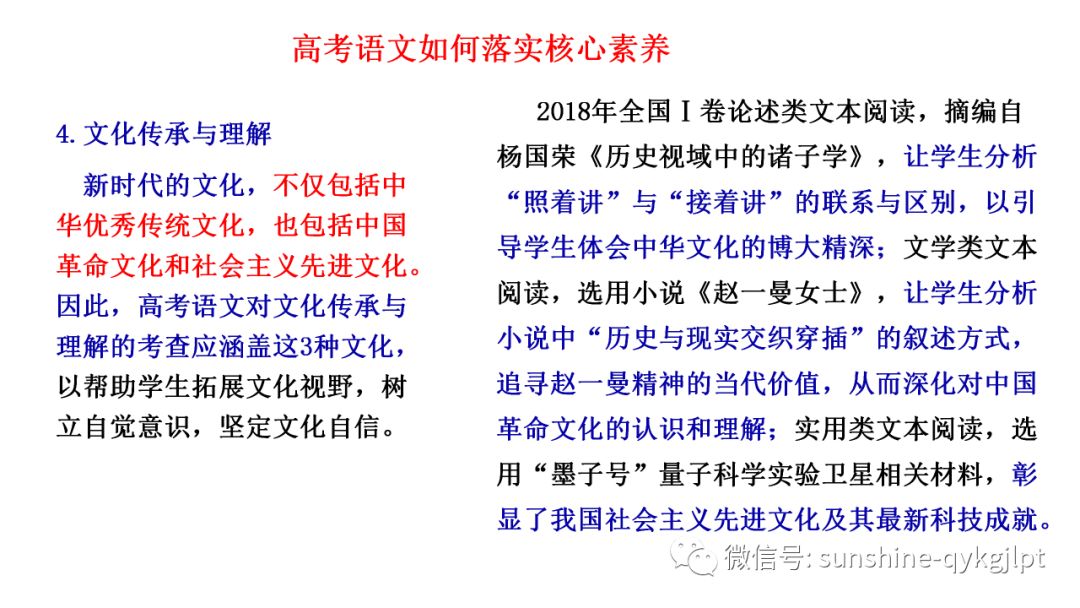 高考语文如何落实核心素养

4. 文化传承与理解

新时代的文化，不仅包括中华优秀传统文化，也包括中国革命文化和社会主义先进文化。因此，高考语文对文化传承与理解的考查应涵盖这3种文化，以帮助学生拓展文化视野，树立自觉意识，坚定文化自信。

2018年全国Ⅰ卷论述类文本阅读，摘编自杨国荣《历史视域中的诸子学》，让学生分析“照着讲”与“接着讲”的联系与区别，以引导学生体会中华文化的博大精深；文学类文本阅读，选用小说《赵一曼女士》，让学生分析小说中“历史与现实交织穿插”的叙述方式，追寻赵一曼精神的当代价值，从而深化对中国革命文化的认识和理解；实用类文本阅读，选用“墨子号”量子科学实验卫星相关材料，彰显了我国社会主义先进文化及其最新科技成就。

微信号: sunshine-qykgjlpt